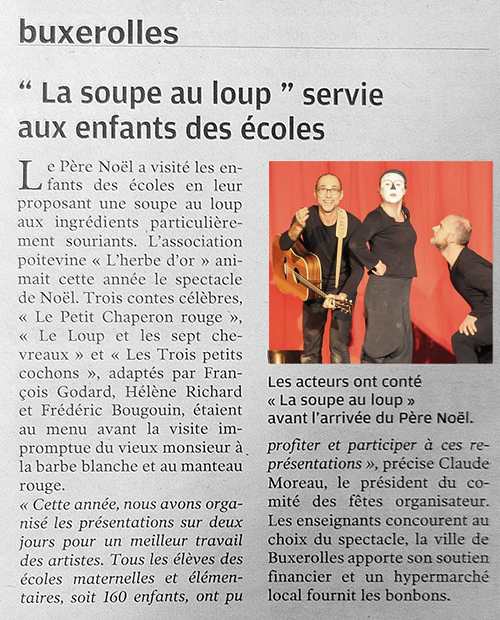 buxerolles

“ La soupe au loup ” servie aux enfants des écoles

Le Père Noël a visité les enfants des écoles en leur proposant une soupe au loup aux ingrédients particulièrement souriants. L’association poitevine « L’herbe d’or » animait cette année le spectacle de Noël. Trois contes célèbres, « Le Petit Chaperon rouge », « Le Loup et les sept chevreaux » et « Les Trois petits cochons », adaptés par François Godard, Hélène Richard et Frédéric Bougouin, étaient au menu avant la visite impromptue du vieux monsieur à la barbe blanche et au manteau rouge.

« Cette année, nous avons organisé les présentations sur deux jours pour un meilleur travail des artistes. Tous les élèves des écoles maternelles et élémentaires, soit 160 enfants, ont pu profiter et participer à ces représentations », précise Claude Moreau, le président du comité des fêtes organisateur. Les enseignants concourent au choix du spectacle, la ville de Buxerolles apporte son soutien financier et un hypermarché local fournit les bonbons.

Les acteurs ont conté « La soupe au loup » avant l’arrivée du Père Noël.